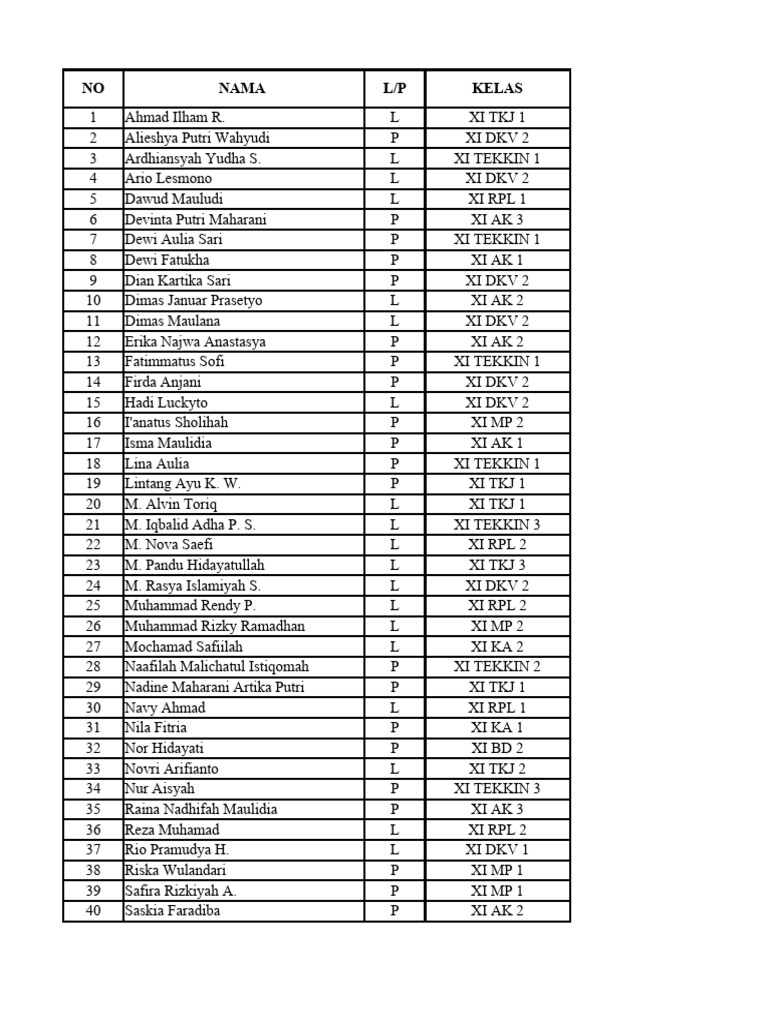 | NO | NAMA | L/P | KELAS |
|---|---|---|---|
| 1 | Ahmad Ilham R. | L | XI TKJ 1 |
| 2 | Alieshya Putri Wahyudi | P | XI DKV 2 |
| 3 | Ardhiansyah Yudha S. | L | XI TEKKIN 1 |
| 4 | Ario Lesmono | L | XI DKV 2 |
| 5 | Dawud Mauludi | L | XI RPL 1 |
| 6 | Devinta Putri Maharani | P | XI AK 3 |
| 7 | Dewi Aulia Sari | P | XI TEKKIN 1 |
| 8 | Dewi Fatukha | P | XI AK 1 |
| 9 | Dian Kartika Sari | P | XI DKV 2 |
| 10 | Dimas Januar Prasetyo | L | XI AK 2 |
| 11 | Dimas Maulana | L | XI DKV 2 |
| 12 | Erika Najwa Anastasya | P | XI AK 2 |
| 13 | Fatimmatus Sofi | P | XI TEKKIN 1 |
| 14 | Firda Anjani | P | XI DKV 2 |
| 15 | Hadi Luckyto | L | XI DKV 2 |
| 16 | I'anatus Sholihah | P | XI MP 2 |
| 17 | Isma Maulidia | P | XI AK 1 |
| 18 | Lina Aulia | P | XI TEKKIN 1 |
| 19 | Lintang Ayu K. W. | P | XI TKJ 1 |
| 20 | M. Alvin Toriq | L | XI TKJ 1 |
| 21 | M. Iqbalid Adha P. S. | L | XI TEKKIN 3 |
| 22 | M. Nova Saefi | L | XI RPL 2 |
| 23 | M. Pandu Hidayatullah | L | XI TKJ 3 |
| 24 | M. Rasya Islamiyah S. | L | XI DKV 2 |
| 25 | Muhammad Rendy P. | L | XI RPL 2 |
| 26 | Muhammad Rizky Ramadhan | L | XI MP 2 |
| 27 | Mochamad Safiilah | L | XI KA 2 |
| 28 | Naafilah Malichatul Istiqomah | P | XI TEKKIN 2 |
| 29 | Nadine Maharani Artika Putri | P | XI TKJ 1 |
| 30 | Navy Ahmad | L | XI RPL 1 |
| 31 | Nila Fitria | P | XI KA 1 |
| 32 | Nor Hidayati | P | XI BD 2 |
| 33 | Novri Arifianto | L | XI TKJ 2 |
| 34 | Nur Aisyah | P | XI TEKKIN 3 |
| 35 | Raina Nadhifah Maulidia | P | XI AK 3 |
| 36 | Reza Muhamad | L | XI RPL 2 |
| 37 | Rio Pramudya H. | L | XI DKV 1 |
| 38 | Riska Wulandari | P | XI MP 1 |
| 39 | Safira Rizkiyah A. | P | XI MP 1 |
| 40 | Saskia Faradiba | P | XI AK 2 |